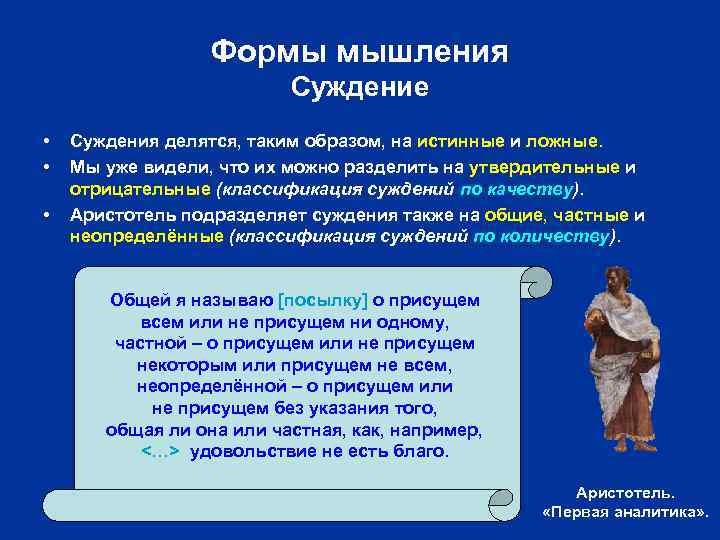 Формы мышления
Суждение

• Суждения делятся, таким образом, на истинные и ложные.
• Мы уже видели, что их можно разделить на утвердительные и отрицательные (классификация суждений по качеству).
• Аристотель подразделяет суждения также на общие, частные и неопределённые (классификация суждений по количеству).

Общей я называю [посылку] о присущем всем или не присущем ни одному, частной – о присущем или не присущем некоторым или присущем не всем, неопределённой – о присущем или не присущем без указания того, общая ли она или частная, как, например, <...> удовольствие не есть благо.

Аристотель.
«Первая аналитика».